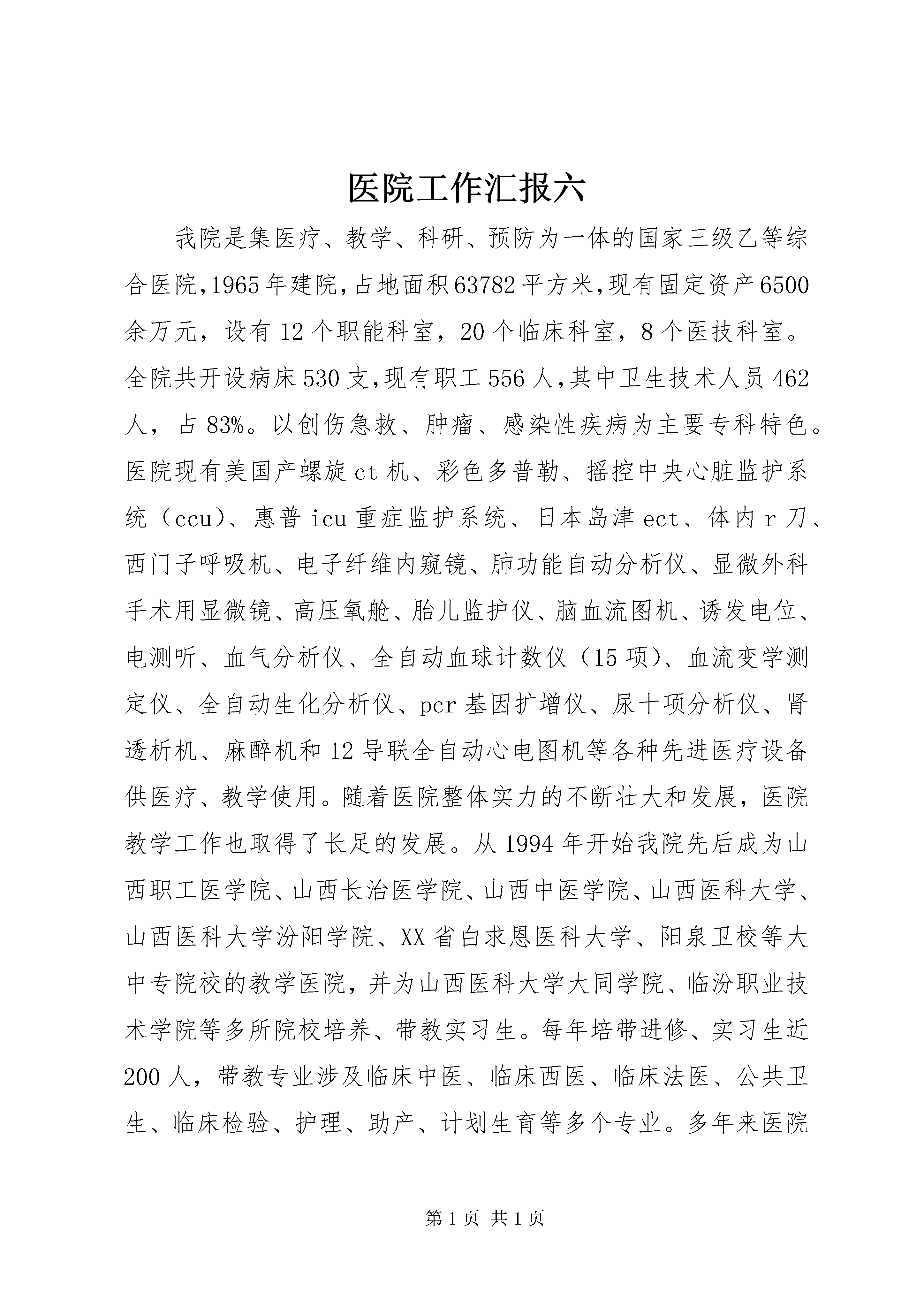 医院工作汇报六

我院是集医疗、教学、科研、预防为一体的国家三级乙等综合医院,1965年建院,占地面积63782平方米,现有固定资产6500余万元，设有12个职能科室，20个临床科室，8个医技科室。全院共开设病床530支,现有职工556人,其中卫生技术人员462人，占83%。以创伤急救、肿瘤、感染性疾病为主要专科特色。医院现有美国产螺旋ct机、彩色多普勒、摇控中央心脏监护系统（ccu)、惠普icu重症监护系统、日本岛津ect、体内r刀、西门子呼吸机、电子纤维内窥镜、肺功能自动分析仪、显微外科手术用显微镜、高压氧舱、胎儿监护仪、脑血流图机、诱发电位、电测听、血气分析仪、全自动血球计数仪（15项)、血流变学测定仪、全自动生化分析仪、pcr基因扩增仪、尿十项分析仪、肾透析机、麻醉机和12导联全自动心电图机等各种先进医疗设备供医疗、教学使用。随着医院整体实力的不断壮大和发展，医院教学工作也取得了长足的发展。从1994年开始我院先后成为山西职工医学院、山西长治医学院、山西中医学院、山西医科大学、山西医科大学汾阳学院、XX省白求恩医科大学、阳泉卫校等大中专院校的教学医院，并为山西医科大学大同学院、临汾职业技术学院等多所院校培养、带教实习生。每年培带进修、实习生近200人，带教专业涉及临床中医、临床西医、临床法医、公共卫生、临床检验、护理、助产、计划生育等多个专业。多年来医院

第1页 共1页